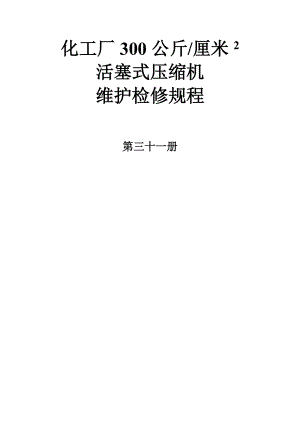 化工厂 300 公斤/厘米$^2$
活塞式压缩机
维护检修规程

第三十一册